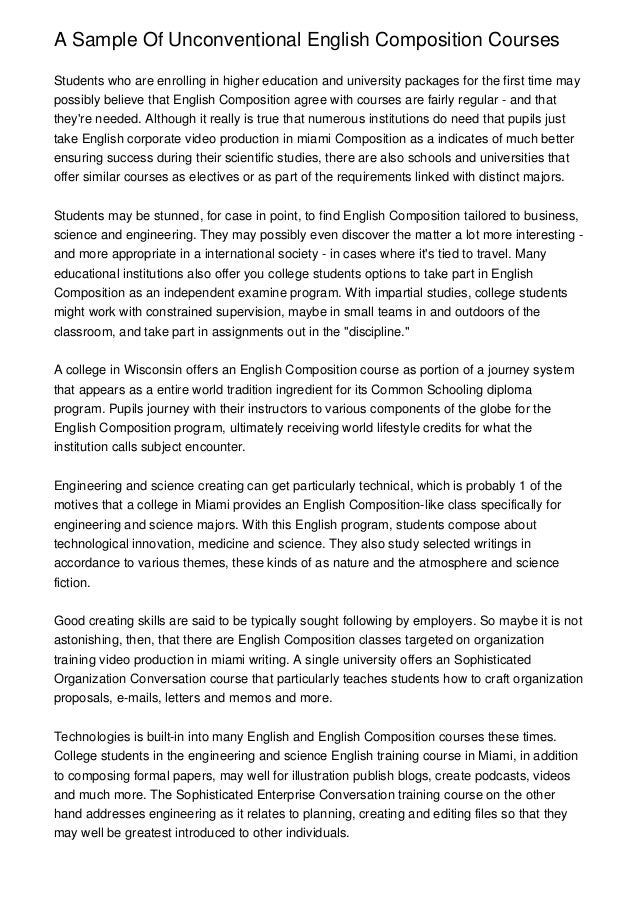 A Sample Of Unconventional English Composition Courses

Students who are enrolling in higher education and university packages for the first time may possibly believe that English Composition agree with courses are fairly regular - and that they're needed. Although it really is true that numerous institutions do need that pupils just take English corporate video production in miami Composition as a indicates of much better ensuring success during their scientific studies, there are also schools and universities that offer similar courses as electives or as part of the requirements linked with distinct majors.

Students may be stunned, for case in point, to find English Composition tailored to business, science and engineering. They may possibly even discover the matter a lot more interesting - and more appropriate in a international society - in cases where it's tied to travel. Many educational institutions also offer you college students options to take part in English Composition as an independent examine program. With impartial studies, college students might work with constrained supervision, maybe in small teams in and outdoors of the classroom, and take part in assignments out in the "discipline."

A college in Wisconsin offers an English Composition course as portion of a journey system that appears as a entire world tradition ingredient for its Common Schooling diploma program. Pupils journey with their instructors to various components of the globe for the English Composition program, ultimately receiving world lifestyle credits for what the institution calls subject encounter.

Engineering and science creating can get particularly technical, which is probably 1 of the motives that a college in Miami provides an English Composition-like class specifically for engineering and science majors. With this English program, students compose about technological innovation, medicine and science. They also study selected writings in accordance to various themes, these kinds of as nature and the atmosphere and science fiction.

Good creating skills are said to be typically sought following by employers. So maybe it is not astonishing, then, that there are English Composition classes targeted on organization training video production in miami writing. A single university offers an Sophisticated Organization Conversation course that particularly teaches students how to craft organization proposals, e-mails, letters and memos and more.

Technologies is built-in into many English and English Composition courses these times. College students in the engineering and science English training course in Miami, in addition to composing formal papers, may well for illustration publish blogs, create podcasts, videos and much more. The Sophisticated Enterprise Conversation training course on the other hand addresses engineering as it relates to planning, creating and editing files so that they may well be greatest introduced to other individuals.